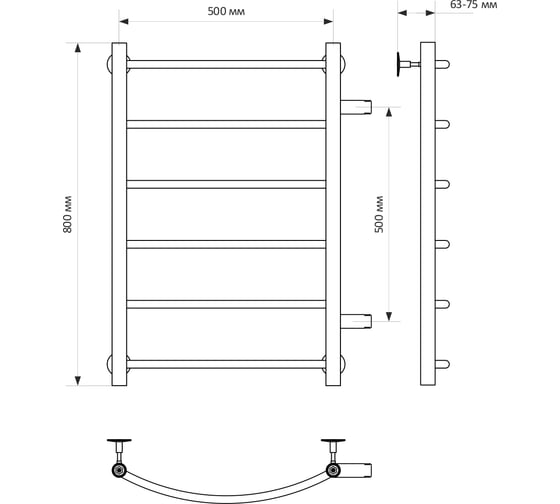 500 мм

63-75 мм

800 мм

500 мм